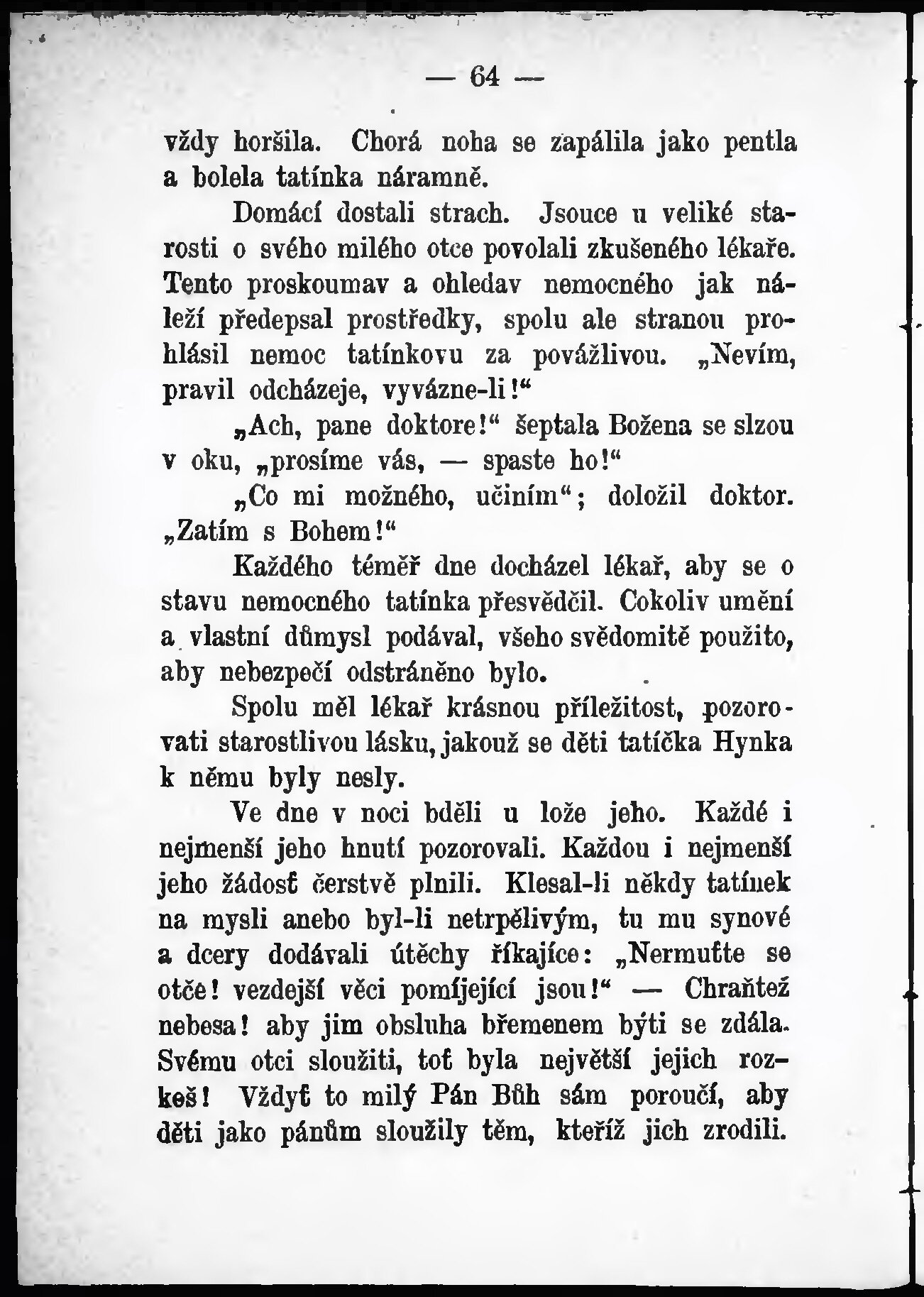 — 64 —

vždy horšila. Chorá noha se zapálila jako pentla a bolela tatínka náramně.

Domácí dostali strach. Jsouce u veliké starosti o svého milého otce povolali zkušeného lékaře. Tento proskoumav a ohledav nemocného jak náleží předepsal prostředky, spolu ale stranou prohlásil nemoc tatínkovu za povážlivou. „Nevím, pravil odcházeje, vyvázne-li!“

„Ach, pane doktore!“ šeptala Božena se slzou v oku, „prosíme vás, — spaste ho!“

„Co mi možného, učiním“; doložil doktor. „Zatím s Bohem!“

Každého téměř dne docházel lékař, aby se o stavu nemocného tatínka přesvědčil. Cokoliv umění a vlastní důmysl podával, všeho svědomitě použito, aby nebezpečí odstráněno bylo.

Spolu měl lékař krásnou příležitost, pozorovati starostlivou lásku, jakouž se děti tatíčka Hynka k němu byly nesly.

Ve dne v noci bděli u lože jeho. Každé i nejmenší jeho hnutí pozorovali. Každou i nejmenší jeho žádosť čerstvě plnili. Klesal-li někdy tatínek na mysli anebo byl-li netrpělivým, tu mu synové a dcery dodávali útěchy říkajíce: „Nermuťte se otče! vezdejší věci pomíjející jsou!“ — Chraňtež nebesa! aby jim obsluha břemenem býti se zdála. Svému otci sloužiti, toť byla největší jejich rozkoš! Vždyť to milý Pán Bůh sám poroučí, aby děti jako pánům sloužily těm, kteříž jich zrodili.